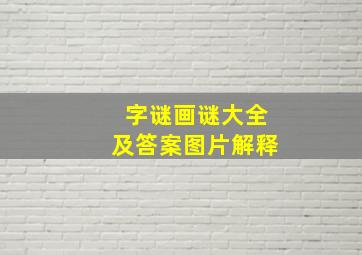 字谜画谜大全
及答案图片解释